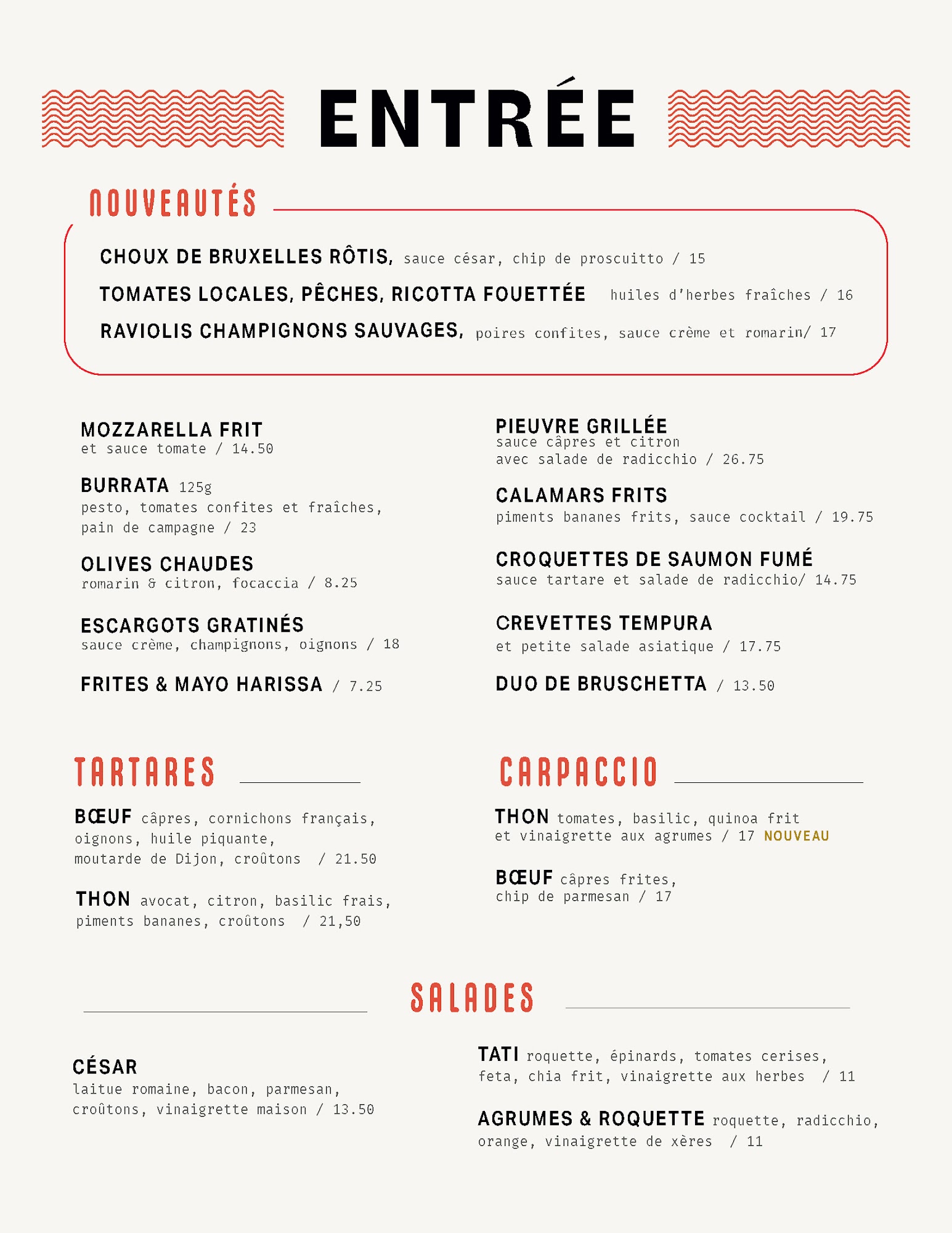 ENTRÉE

NOUVEAUTÉS

CHOUX DE BRUXELLES RÔTIS, sauce césar, chip de proscuitto / 15

TOMATES LOCALES, PÊCHES, RICOTTA FOUETTÉE huiles d'herbes fraîches / 16

RAVIOLIS CHAMPIGNONS SAUVAGES, poires confites, sauce crème et romarin/ 17

MOZZARELLA FRIT
et sauce tomate / 14.50

BURRATA 125g
pesto, tomates confites et fraîches, pain de campagne / 23

OLIVES CHAUDES
romarin & citron, focaccia / 8.25

ESCARGOTS GRATINÉS
sauce crème, champignons, oignons / 18

FRITES & MAYO HARISSA / 7.25

PIEUVRE GRILLÉE
sauce câpres et citron
avec salade de radicchio / 26.75

CALAMARS FRITS
piments bananes frits, sauce cocktail / 19.75

CROQUETTES DE SAUMON FUMÉ
sauce tartare et salade de radicchio/ 14.75

CREVETTES TEMPURA
et petite salade asiatique / 17.75

DUO DE BRUSCHETTA / 13.50

TARTARES

BŒUF câpres, cornichons français, oignons, huile piquante, moutarde de Dijon, croûtons / 21.50

THON avocat, citron, basilic frais, piments bananes, croûtons / 21,50

CARPACCIO

THON tomates, basilic, quinoa frit et vinaigrette aux agrumes / 17 NOUVEAU

BŒUF câpres frites, chip de parmesan / 17

SALADES

CÉSAR
laitue romaine, bacon, parmesan, croûtons, vinaigrette maison / 13.50

TATI roquette, épinards, tomates cerises, feta, chia frit, vinaigrette aux herbes / 11

AGRUMES & ROQUETTE roquette, radicchio, orange, vinaigrette de xères / 11